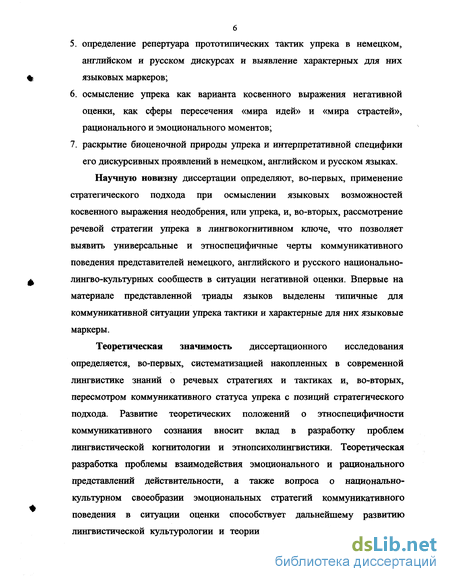 6

5. определение репертуара прототипических тактик упрека в немецком, английском и русском дискурсах и выявление характерных для них языковых маркеров;

6. осмысление упрека как варианта косвенного выражения негативной оценки, как сферы пересечения «мира идей» и «мира страстей», рационального и эмоционального моментов;

7. раскрытие биоценочной природы упрека и интерпретативной специфики его дискурсивных проявлений в немецком, английском и русском языках.

Научную новизну диссертации определяют, во-первых, применение стратегического подхода при осмыслении языковых возможностей косвенного выражения неодобрения, или упрека, и, во-вторых, рассмотрение речевой стратегии упрека в лингвокогнитивном ключе, что позволяет выявить универсальные и этноспецифичные черты коммуникативного поведения представителей немецкого, английского и русского национально-лингво-культурных сообществ в ситуации негативной оценки. Впервые на материале представленной триады языков выделены типичные для коммуникативной ситуации упрека тактики и характерные для них языковые маркеры.

Теоретическая значимость диссертационного исследования определяется, во-первых, систематизацией накопленных в современной лингвистике знаний о речевых стратегиях и тактиках и, во-вторых, пересмотром коммуникативного статуса упрека с позиций стратегического подхода. Развитие теоретических положений о этноспецифичности коммуникативного сознания вносит вклад в разработку проблем лингвистической когнитологии и этнопсихолингвистики. Теоретическая разработка проблемы взаимодействия эмоционального и рационального представлений действительности, а также вопроса о национально-культурном своеобразии эмоциональных стратегий коммуникативного поведения в ситуации оценки способствует дальнейшему развитию лингвистической культурологии и теории

dsLib.net
библиотека диссертаций